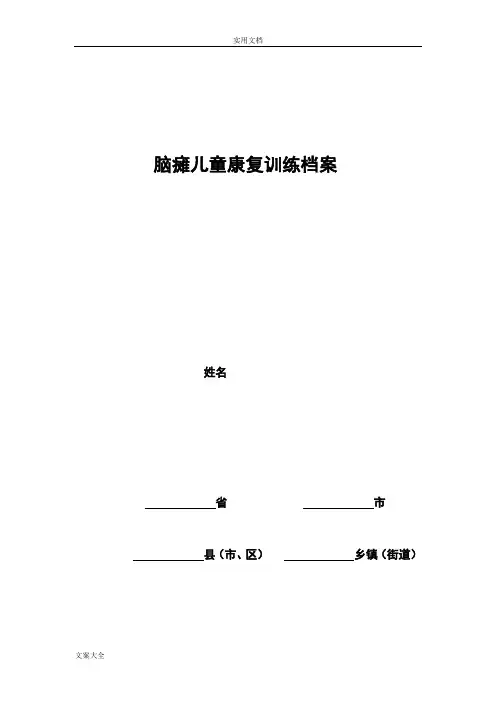 实用文档

脑瘫儿童康复训练档案

姓名

____省 ____市

____县（市、区） ____乡镇（街道）

文案大全